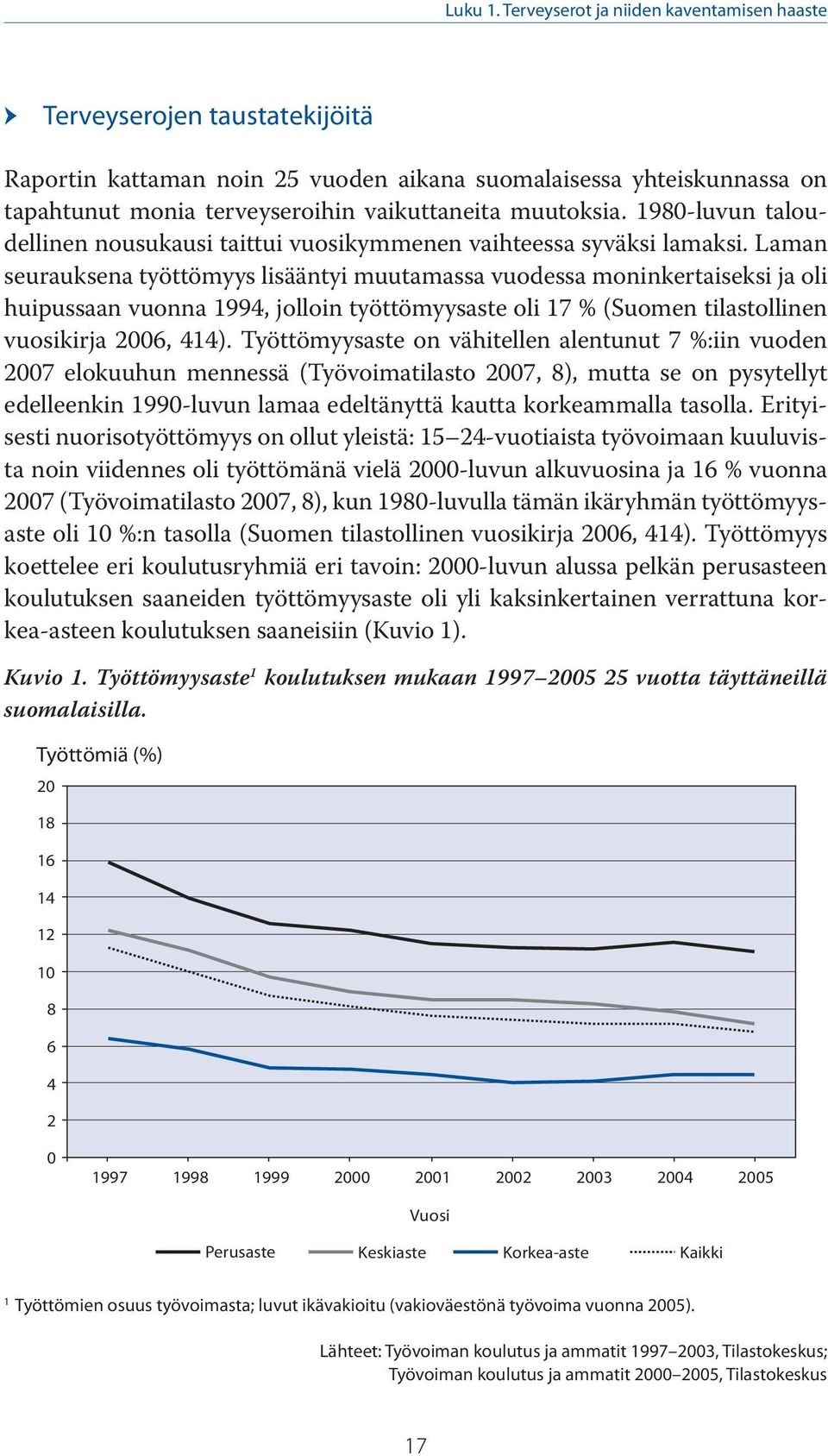 Luku 1. Terveyserot ja niiden kaventamisen haaste

Terveyserojen taustatekijöitä

Raportin kattaman noin 25 vuoden aikana suomalaisessa yhteiskunnassa on tapahtunut monia terveyseroihin vaikuttaneita muutoksia. 1980-luvun taloudellinen nousukausi taittui vuosikymmenen vaihteessa syväksi lamaksi. Laman seurauksena työttömyys lisääntyi muutamassa vuodessa moninkertaiseksi ja oli huipussaan vuonna 1994, jolloin työttömyysaste oli 17 % (Suomen tilastollinen vuosikirja 2006, 414). Työttömyysaste on vähitellen alentunut 7 %:iin vuoden 2007 elokuuhun mennessä (Työvoimatilasto 2007, 8), mutta se on pysytellyt edelleenkin 1990-luvun lamaa edeltänyttä kautta korkeammalla tasolla. Erityisesti nuorisotyöttömyys on ollut yleistä: 15–24-vuotiaista työvoimaan kuuluvista noin viidennes oli työttömänä vielä 2000-luvun alkuvuosina ja 16 % vuonna 2007 (Työvoimatilasto 2007, 8), kun 1980-luvulla tämän ikäryhmän työttömyysaste oli 10 %:n tasolla (Suomen tilastollinen vuosikirja 2006, 414). Työttömyys koettelee eri koulutusryhmiä eri tavoin: 2000-luvun alussa pelkän perusasteen koulutuksen saaneiden työttömyysaste oli yli kaksinkertainen verrattuna korkea-asteen koulutuksen saaneisiin (Kuvio 1).

Kuvio 1. Työttömyysaste$^1$ koulutuksen mukaan 1997–2005 25 vuotta täyttäneillä suomalaisilla.

Työttömiä (%)
20
18
16
14
12
10
8
6
4
2
0
1997 1998 1999 2000 2001 2002 2003 2004 2005
Vuosi
Perusaste Keskiaste Korkea-aste Kaikki

$^1$ Työttömien osuus työvoimasta; luvut ikävakioitu (vakioväestönä työvoima vuonna 2005).

Lähteet: Työvoiman koulutus ja ammatit 1997–2003, Tilastokeskus; Työvoiman koulutus ja ammatit 2000–2005, Tilastokeskus

17